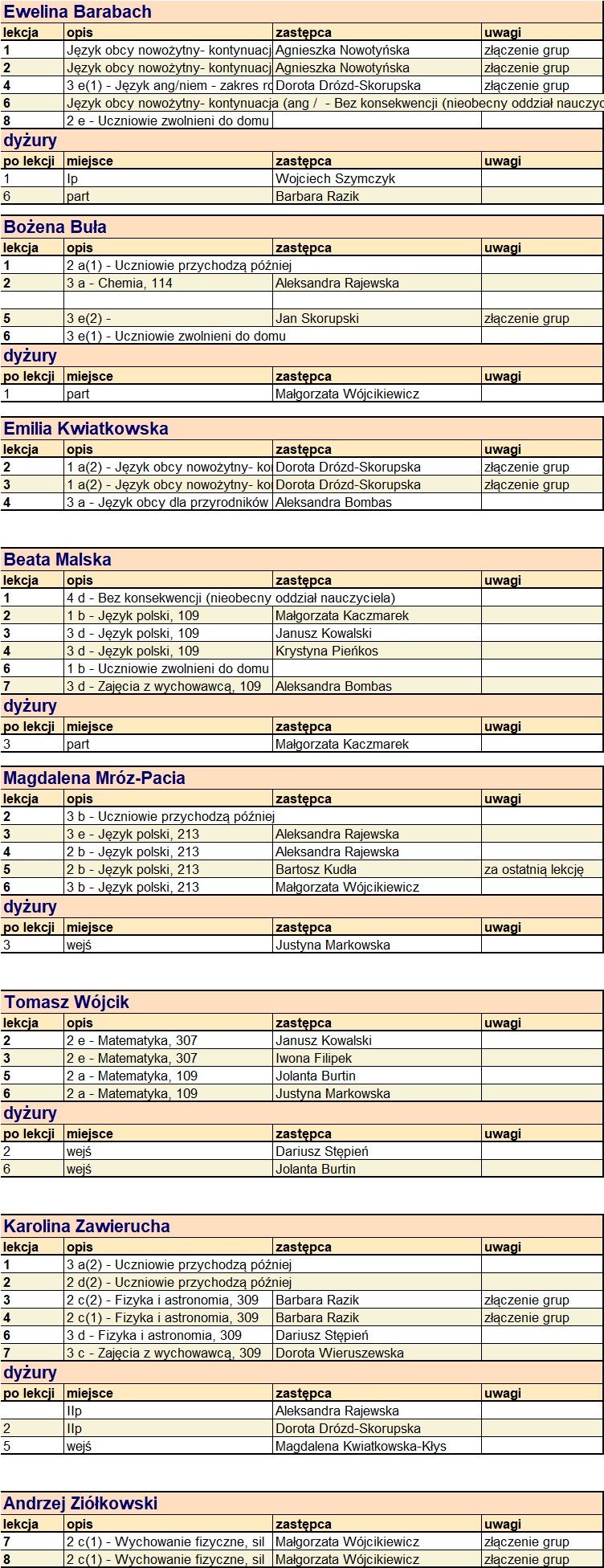 Ewelina Barabach

| lekcja | opis | zastępca | uwagi |
|---|---|---|---|
| 1 | Język obcy nowożytny- kontynuacj | Agnieszka Nowotyńska | złączenie grup |
| 2 | Język obcy nowożytny- kontynuacj | Agnieszka Nowotyńska | złączenie grup |
| 4 | 3 e(1) - Język ang/niem - zakres ro | Dorota Drózd-Skorupska | złączenie grup |
| 6 | Język obcy nowożytny- kontynuacja (ang / - Bez konsekwencji (nieobecny oddział nauczyc | | |
| 8 | 2 e - Uczniowie zwolnieni do domu | | |

dyżury

| po lekcji | miejsce | zastępca | uwagi |
|---|---|---|---|
| 1 | Ip | Wojciech Szymczyk | |
| 6 | part | Barbara Razik | |

Bożena Buła

| lekcja | opis | zastępca | uwagi |
|---|---|---|---|
| 1 | 2 a(1) - Uczniowie przychodzą później | | |
| 2 | 3 a - Chemia, 114 | Aleksandra Rajewska | |
| | | | |
| 5 | 3 e(2) - | Jan Skorupski | złączenie grup |
| 6 | 3 e(1) - Uczniowie zwolnieni do domu | | |

dyżury

| po lekcji | miejsce | zastępca | uwagi |
|---|---|---|---|
| 1 | part | Małgorzata Wójcikiewicz | |

Emilia Kwiatkowska

| lekcja | opis | zastępca | uwagi |
|---|---|---|---|
| 2 | 1 a(2) - Język obcy nowożytny- ko | Dorota Drózd-Skorupska | złączenie grup |
| 3 | 1 a(2) - Język obcy nowożytny- ko | Dorota Drózd-Skorupska | złączenie grup |
| 4 | 3 a - Język obcy dla przyrodników | Aleksandra Bombas | |

Beata Malska

| lekcja | opis | zastępca | uwagi |
|---|---|---|---|
| 1 | 4 d - Bez konsekwencji (nieobecny oddział nauczyciela) | | |
| 2 | 1 b - Język polski, 109 | Małgorzata Kaczmarek | |
| 3 | 3 d - Język polski, 109 | Janusz Kowalski | |
| 4 | 3 d - Język polski, 109 | Krystyna Pieńkos | |
| 6 | 1 b - Uczniowie zwolnieni do domu | | |
| 7 | 3 d - Zajęcia z wychowawcą, 109 | Aleksandra Bombas | |

dyżury

| po lekcji | miejsce | zastępca | uwagi |
|---|---|---|---|
| 3 | part | Małgorzata Kaczmarek | |

Magdalena Mróz-Pacia

| lekcja | opis | zastępca | uwagi |
|---|---|---|---|
| 2 | 3 b - Uczniowie przychodzą później | | |
| 3 | 3 e - Język polski, 213 | Aleksandra Rajewska | |
| 4 | 2 b - Język polski, 213 | Aleksandra Rajewska | |
| 5 | 2 b - Język polski, 213 | Bartosz Kudła | za ostatnią lekcję |
| 6 | 3 b - Język polski, 213 | Małgorzata Wójcikiewicz | |

dyżury

| po lekcji | miejsce | zastępca | uwagi |
|---|---|---|---|
| 3 | wejś | Justyna Markowska | |

Tomasz Wójcik

| lekcja | opis | zastępca | uwagi |
|---|---|---|---|
| 2 | 2 e - Matematyka, 307 | Janusz Kowalski | |
| 3 | 2 e - Matematyka, 307 | Iwona Filipek | |
| 5 | 2 a - Matematyka, 109 | Jolanta Burtin | |
| 6 | 2 a - Matematyka, 109 | Justyna Markowska | |

dyżury

| po lekcji | miejsce | zastępca | uwagi |
|---|---|---|---|
| 2 | wejś | Dariusz Stępień | |
| 6 | wejś | Jolanta Burtin | |

Karolina Zawierucha

| lekcja | opis | zastępca | uwagi |
|---|---|---|---|
| 1 | 3 a(2) - Uczniowie przychodzą później | | |
| 2 | 2 d(2) - Uczniowie przychodzą później | | |
| 3 | 2 c(2) - Fizyka i astronomia, 309 | Barbara Razik | złączenie grup |
| 4 | 2 c(1) - Fizyka i astronomia, 309 | Barbara Razik | złączenie grup |
| 6 | 3 d - Fizyka i astronomia, 309 | Dariusz Stępień | |
| 7 | 3 c - Zajęcia z wychowawcą, 309 | Dorota Wieruszewska | |

dyżury

| po lekcji | miejsce | zastępca | uwagi |
|---|---|---|---|
| | IIp | Aleksandra Rajewska | |
| 2 | IIp | Dorota Drózd-Skorupska | |
| 5 | wejś | Magdalena Kwiatkowska-Kłys | |

Andrzej Ziółkowski

| lekcja | opis | zastępca | uwagi |
|---|---|---|---|
| 7 | 2 c(1) - Wychowanie fizyczne, sil | Małgorzata Wójcikiewicz | złączenie grup |
| 8 | 2 c(1) - Wychowanie fizyczne, sil | Małgorzata Wójcikiewicz | złączenie grup |